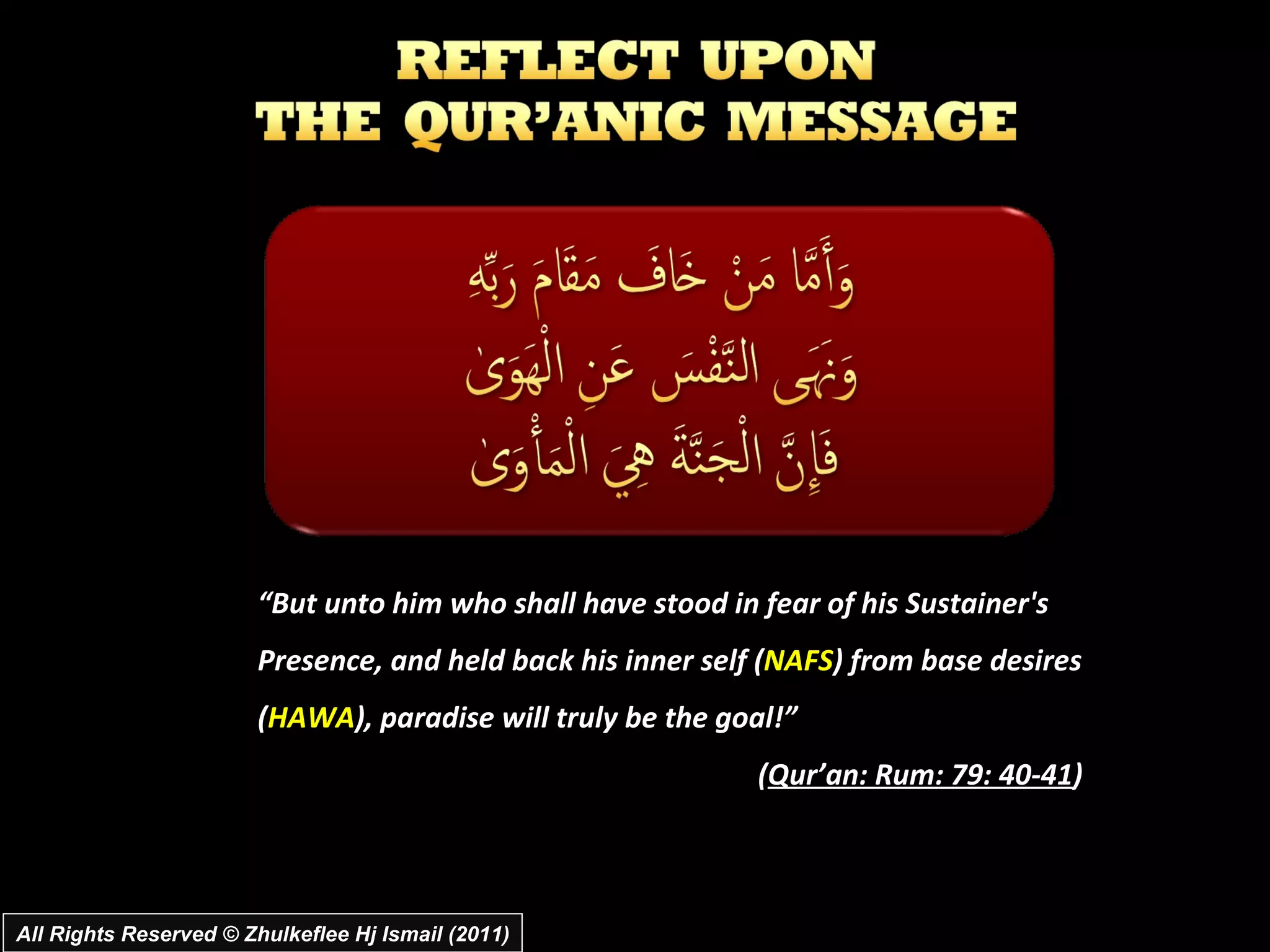 REFLECT UPON
THE QUR'ANIC MESSAGE

وَأَمَّا مَنْ خَافَ مَقَامَ رَبِّهِ
وَنَهَى النَّفْسَ عَنِ الْهَوَىٰ
فَإِنَّ الْجَنَّةَ هِيَ الْمَأْوَىٰ

"But unto him who shall have stood in fear of his Sustainer's Presence, and held back his inner self (NAFS) from base desires (HAWA), paradise will truly be the goal!"

(Qur'an: Rum: 79: 40-41)

All Rights Reserved © Zhulkeflee Hj Ismail (2011)